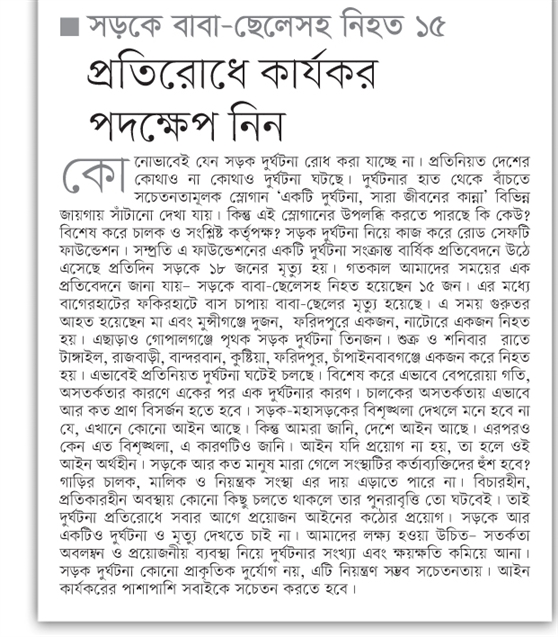 ■ সড়কে বাবা-ছেলেসহ নিহত ১৫

প্রতিরোধে কার্যকর পদক্ষেপ নিন

কোনোভাবেই যেন সড়ক দুর্ঘটনা রোধ করা যাচ্ছে না। প্রতিনিয়ত দেশের কোথাও না কোথাও দুর্ঘটনা ঘটছে। দুর্ঘটনার হাত থেকে বাঁচতে সচেতনতামূলক স্লোগান 'একটি দুর্ঘটনা, সারা জীবনের কান্না' বিভিন্ন জায়গায় সাঁটানো দেখা যায়। কিন্তু এই স্লোগানের উপলব্ধি করতে পারছে কি কেউ? বিশেষ করে চালক ও সংশ্লিষ্ট কর্তৃপক্ষ? সড়ক দুর্ঘটনা নিয়ে কাজ করে রোড সেফটি ফাউন্ডেশন। সম্প্রতি এ ফাউন্ডেশনের একটি দুর্ঘটনা সংক্রান্ত বার্ষিক প্রতিবেদনে উঠে এসেছে প্রতিদিন সড়কে ১৮ জনের মৃত্যু হয়। গতকাল আমাদের সময়ের এক প্রতিবেদনে জানা যায়– সড়কে বাবা-ছেলেসহ নিহত হয়েছেন ১৫ জন। এর মধ্যে বাগেরহাটের ফকিরহাটে বাস চাপায় বাবা-ছেলের মৃত্যু হয়েছে। এ সময় গুরুতর আহত হয়েছেন মা এবং মুন্সীগঞ্জে দুজন, ফরিদপুরে একজন, নাটোরে একজন নিহত হয়। এছাড়াও গোপালগঞ্জে পৃথক সড়ক দুর্ঘটনা তিনজন। শুক্র ও শনিবার রাতে টাঙ্গাইল, রাজবাড়ী, বান্দরবান, কুষ্টিয়া, ফরিদপুর, চাঁপাইনবাবগঞ্জে একজন করে নিহত হয়। এভাবেই প্রতিনিয়ত দুর্ঘটনা ঘটেই চলছে। বিশেষ করে এভাবে বেপরোয়া গতি, অসতর্কতার কারণে একের পর এক দুর্ঘটনার কারণ। চালকের অসতর্কতায় এভাবে আর কত প্রাণ বিসর্জন হতে হবে। সড়ক-মহাসড়কের বিশৃঙ্খলা দেখলে মনে হবে না যে, এখানে কোনো আইন আছে। কিন্তু আমরা জানি, দেশে আইন আছে। এরপরও কেন এত বিশৃঙ্খলা, এ কারণটিও জানি। আইন যদি প্রয়োগ না হয়, তা হলে ওই আইন অর্থহীন। সড়কে আর কত মানুষ মারা গেলে সংস্থাটির কর্তাব্যক্তিদের হুঁশ হবে? গাড়ির চালক, মালিক ও নিয়ন্ত্রক সংস্থা এর দায় এড়াতে পারে না। বিচারহীন, প্রতিকারহীন অবস্থায় কোনো কিছু চলতে থাকলে তার পুনরাবৃত্তি তো ঘটবেই। তাই দুর্ঘটনা প্রতিরোধে সবার আগে প্রয়োজন আইনের কঠোর প্রয়োগ। সড়কে আর একটিও দুর্ঘটনা ও মৃত্যু দেখতে চাই না। আমাদের লক্ষ্য হওয়া উচিত– সতর্কতা অবলম্বন ও প্রয়োজনীয় ব্যবস্থা নিয়ে দুর্ঘটনার সংখ্যা এবং ক্ষয়ক্ষতি কমিয়ে আনা। সড়ক দুর্ঘটনা কোনো প্রাকৃতিক দুর্যোগ নয়, এটি নিয়ন্ত্রণ সম্ভব সচেতনতায়। আইন কার্যকরের পাশাপাশি সবাইকে সচেতন করতে হবে।